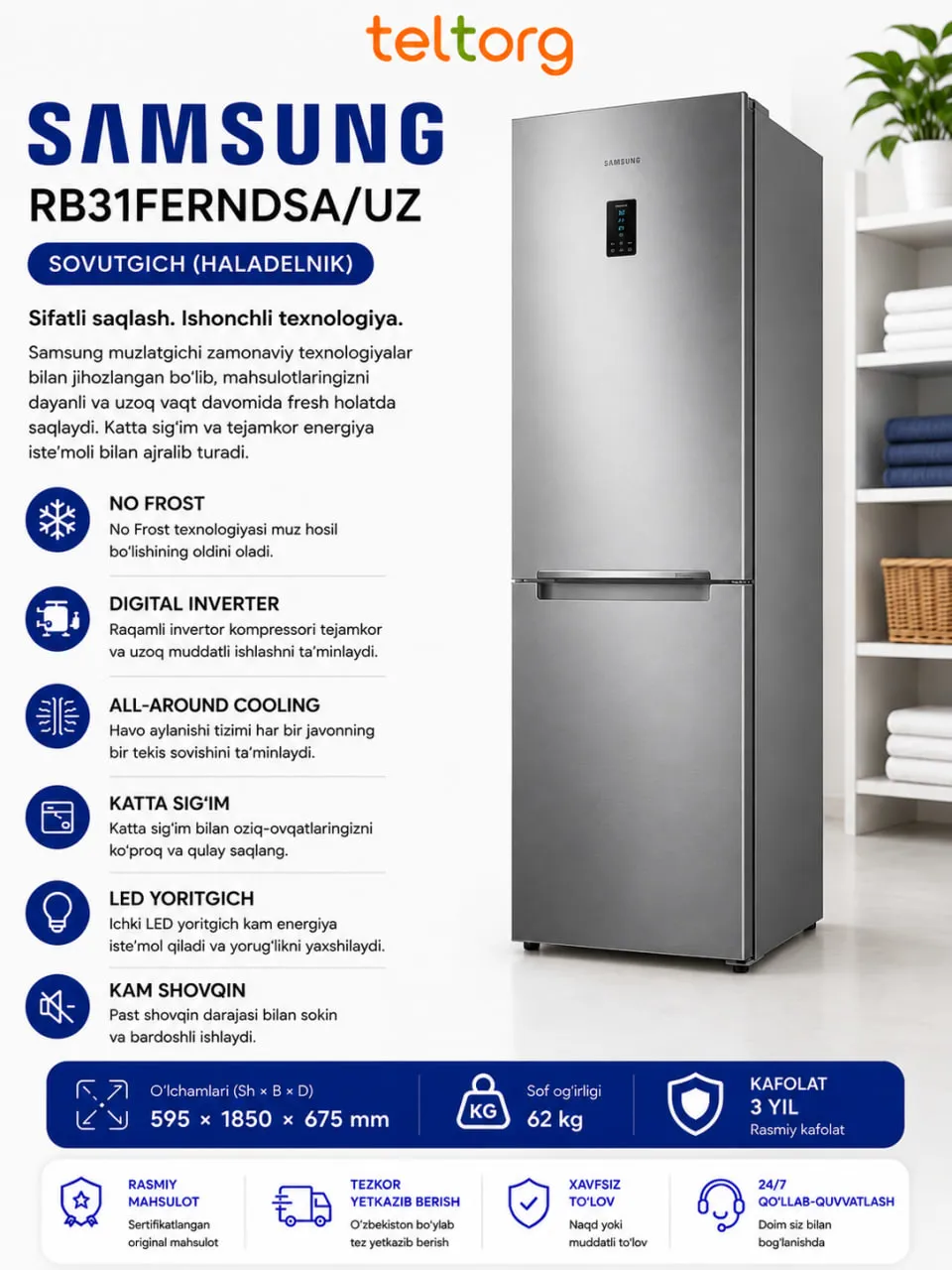 teltorg

SAMSUNG

RB31FERNDSA/UZ

SOVUTGICH (HALADELNIK)

Sifatli saqlash. Ishonchli texnologiya.

Samsung muzlatgichi zamonaviy texnologiyalar bilan jihozlangan bo'lib, mahsulotlaringizni dayanli va uzoq vaqt davomida fresh holatda saqlaydi. Katta sig'im va tejamkor energiya iste'moli bilan ajralib turadi.

NO FROST
No Frost texnologiyasi muz hosil bo'lishining oldini oladi.

DIGITAL INVERTER
Raqamli invertor kompressori tejamkor va uzoq muddatli ishlashni ta'minlaydi.

ALL-AROUND COOLING
Havo aylanishi tizimi har bir javonning bir tekis sovishini ta'minlaydi.

KATTA SIG'IM
Katta sig'im bilan oziq-ovqatlaringizni ko'proq va qulay saqlang.

LED YORITGICH
Ichki LED yoritgich kam energiya iste'mol qiladi va yorug'likni yaxshilaydi.

KAM SHOVQIN
Past shovqin darajasi bilan sokin va bardoshli ishlaydi.

SAMSUNG

O'lchamlari (Sh × B × D)
595 × 1850 × 675 mm

KG
Sof og'irligi
62 kg

KAFOLAT
3 YIL
Rasmiy kafolat

RASMIY MAHSULOT
Sertifikatlangan original mahsulot

TEZKOR YETKAZIB BERISH
O'zbekiston bo'ylab tez yetkazib berish

XAVFSIZ TO'LOV
Naqd yoki muddatli to'lov

24/7 QO'LLAB-QUVVATLASH
Doim siz bilan bog'lanishda